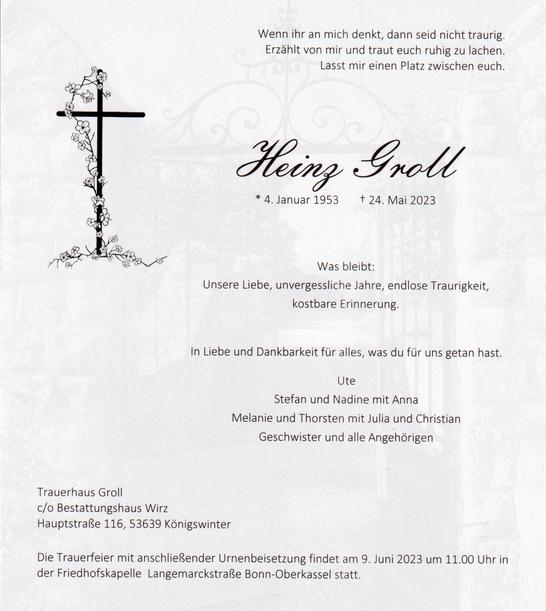 Wenn ihr an mich denkt, dann seid nicht traurig.
Erzählt von mir und traut euch ruhig zu lachen.
Lasst mir einen Platz zwischen euch.

Heinz Groll

* 4. Januar 1953 † 24. Mai 2023

Was bleibt:
Unsere Liebe, unvergessliche Jahre, endlose Traurigkeit, kostbare Erinnerung.

In Liebe und Dankbarkeit für alles, was du für uns getan hast.

Ute
Stefan und Nadine mit Anna
Melanie und Thorsten mit Julia und Christian
Geschwister und alle Angehörigen

Trauerhaus Groll
c/o Bestattungshaus Wirz
Hauptstraße 116, 53639 Königswinter

Die Trauerfeier mit anschließender Urnenbeisetzung findet am 9. Juni 2023 um 11.00 Uhr in der Friedhofskapelle Langemarckstraße Bonn-Oberkassel statt.